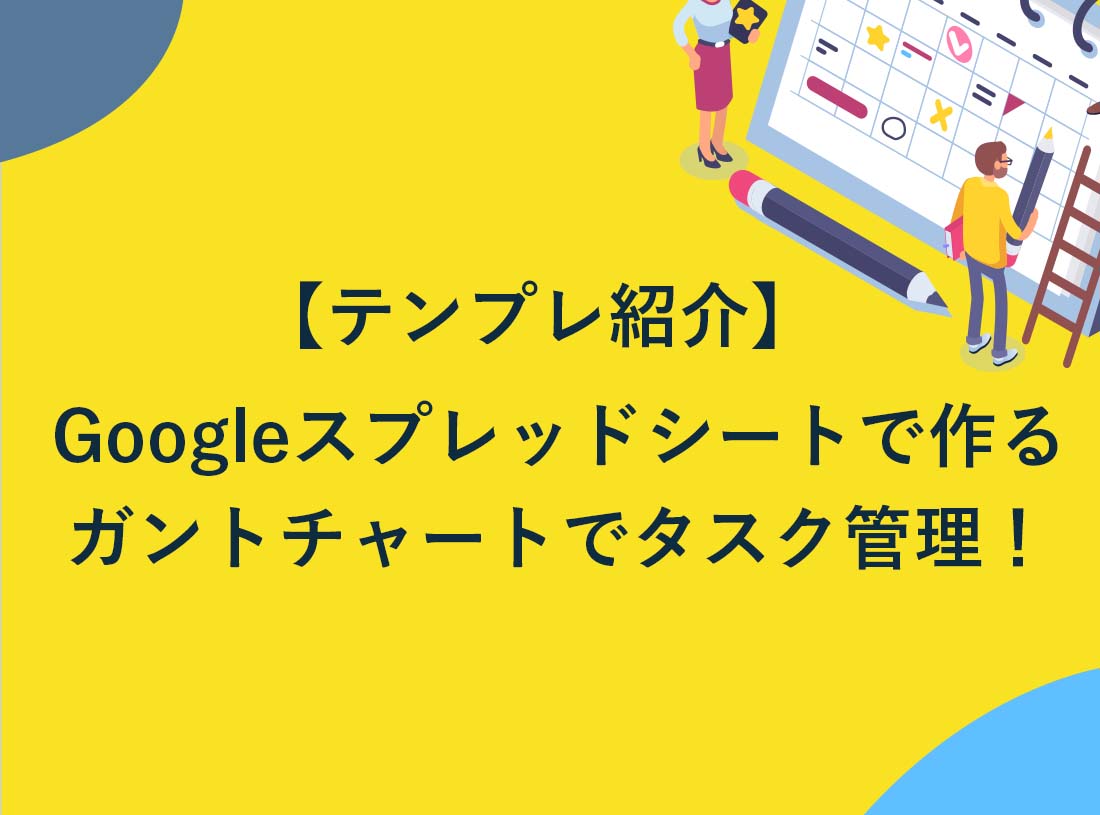 【テンプレ紹介】
Googleスプレッドシートで作る
ガントチャートでタスク管理！